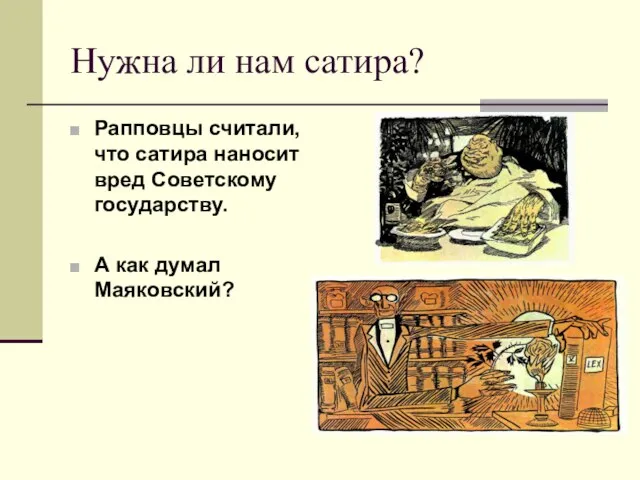 Нужна ли нам сатира?

Рапповцы считали, что сатира наносит вред Советскому государству.

А как думал Маяковский?

LEX